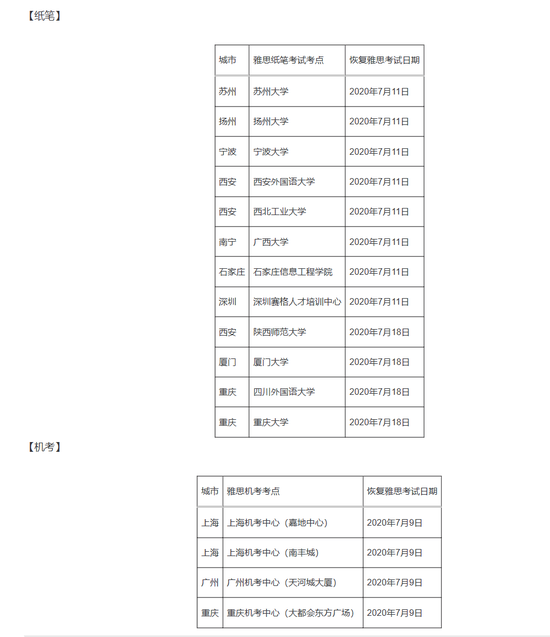 【纸笔】

| 城市 | 雅思纸笔考试考点 | 恢复雅思考试日期 |
|---|---|---|
| 苏州 | 苏州大学 | 2020年7月11日 |
| 扬州 | 扬州大学 | 2020年7月11日 |
| 宁波 | 宁波大学 | 2020年7月11日 |
| 西安 | 西安外国语大学 | 2020年7月11日 |
| 西安 | 西北工业大学 | 2020年7月11日 |
| 南宁 | 广西大学 | 2020年7月11日 |
| 石家庄 | 石家庄信息工程学院 | 2020年7月11日 |
| 深圳 | 深圳赛格人才培训中心 | 2020年7月11日 |
| 西安 | 陕西师范大学 | 2020年7月18日 |
| 厦门 | 厦门大学 | 2020年7月18日 |
| 重庆 | 四川外国语大学 | 2020年7月18日 |
| 重庆 | 重庆大学 | 2020年7月18日 |

【机考】

| 城市 | 雅思机考考点 | 恢复雅思考试日期 |
|---|---|---|
| 上海 | 上海机考中心（嘉地中心） | 2020年7月9日 |
| 上海 | 上海机考中心（南丰城） | 2020年7月9日 |
| 广州 | 广州机考中心（天河城大厦） | 2020年7月9日 |
| 重庆 | 重庆机考中心（大都会东方广场） | 2020年7月9日 |